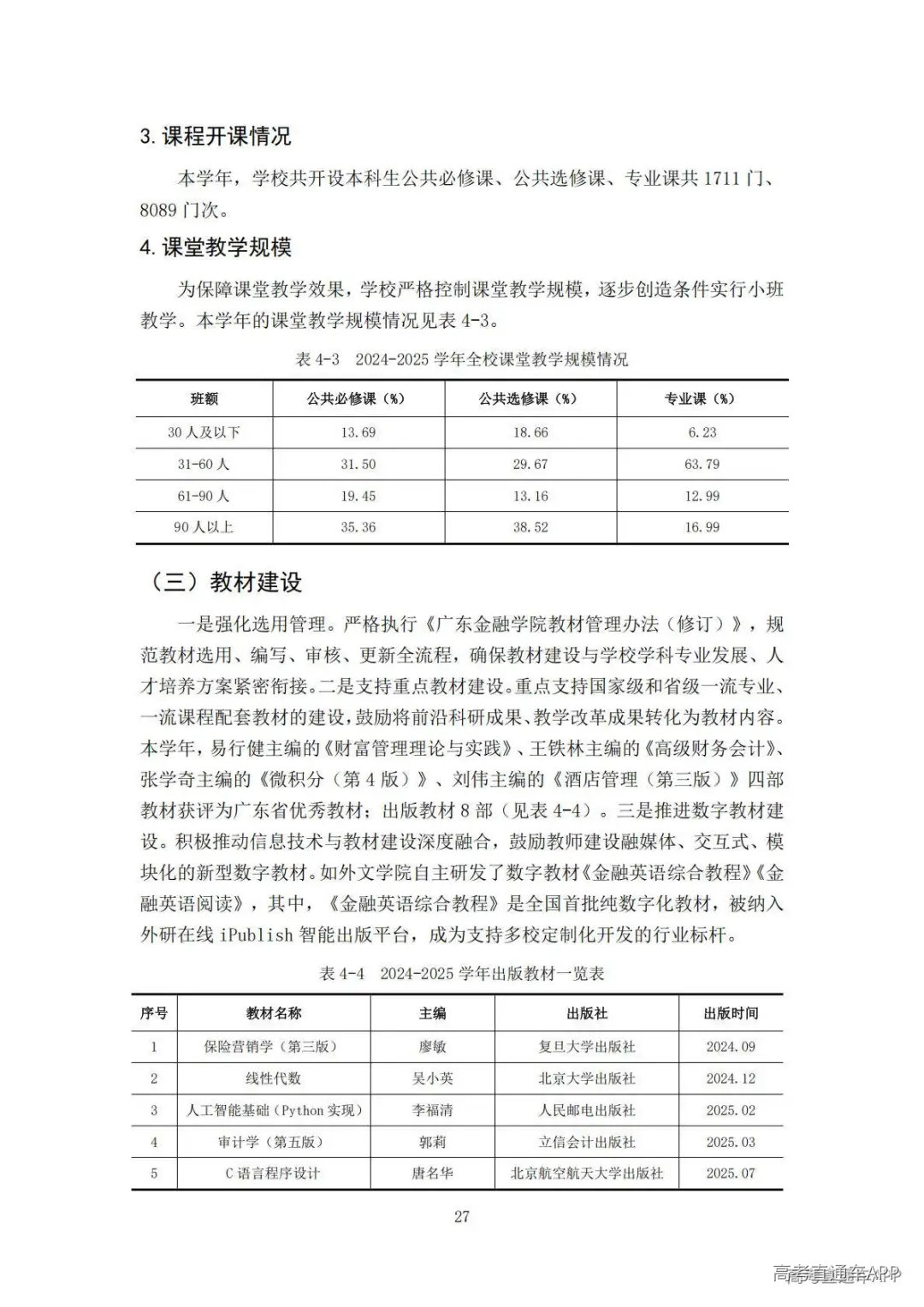 3. 课程开课情况

本学年，学校共开设本科生公共必修课、公共选修课、专业课共 1711 门、8089 门次。

4. 课堂教学规模

为保障课堂教学效果，学校严格控制课堂教学规模，逐步创造条件实行小班教学。本学年的课堂教学规模情况见表 4-3。

表 4-3 2024-2025 学年全校课堂教学规模情况

| 班额 | 公共必修课（%） | 公共选修课（%） | 专业课（%） |
|---|---|---|---|
| 30 人及以下 | 13.69 | 18.66 | 6.23 |
| 31-60 人 | 31.50 | 29.67 | 63.79 |
| 61-90 人 | 19.45 | 13.16 | 12.99 |
| 90 人以上 | 35.36 | 38.52 | 16.99 |

（三）教材建设

一是强化选用管理。严格执行《广东金融学院教材管理办法（修订）》，规范教材选用、编写、审核、更新全流程，确保教材建设与学校学科专业发展、人才培养方案紧密衔接。二是支持重点教材建设。重点支持国家级和省级一流专业、一流课程配套教材的建设，鼓励将前沿科研成果、教学改革成果转化为教材内容。本学年，易行健主编的《财富管理理论与实践》、王铁林主编的《高级财务会计》、张学奇主编的《微积分（第 4 版）》、刘伟主编的《酒店管理（第三版）》四部教材获评为广东省优秀教材；出版教材 8 部（见表 4-4）。三是推进数字教材建设。积极推动信息技术与教材建设深度融合，鼓励教师建设融媒体、交互式、模块化的新型数字教材。如外文学院自主研发了数字教材《金融英语综合教程》《金融英语阅读》，其中，《金融英语综合教程》是全国首批纯数字化教材，被纳入外研在线 iPublish 智能出版平台，成为支持多校定制化开发的行业标杆。

表 4-4 2024-2025 学年出版教材一览表

| 序号 | 教材名称 | 主编 | 出版社 | 出版时间 |
|---|---|---|---|---|
| 1 | 保险营销学（第三版） | 廖敏 | 复旦大学出版社 | 2024.09 |
| 2 | 线性代数 | 吴小英 | 北京大学出版社 | 2024.12 |
| 3 | 人工智能基础（Python 实现） | 李福清 | 人民邮电出版社 | 2025.02 |
| 4 | 审计学（第五版） | 郭莉 | 立信会计出版社 | 2025.03 |
| 5 | C 语言程序设计 | 唐名华 | 北京航空航天大学出版社 | 2025.07 |

27

高考直通车APP